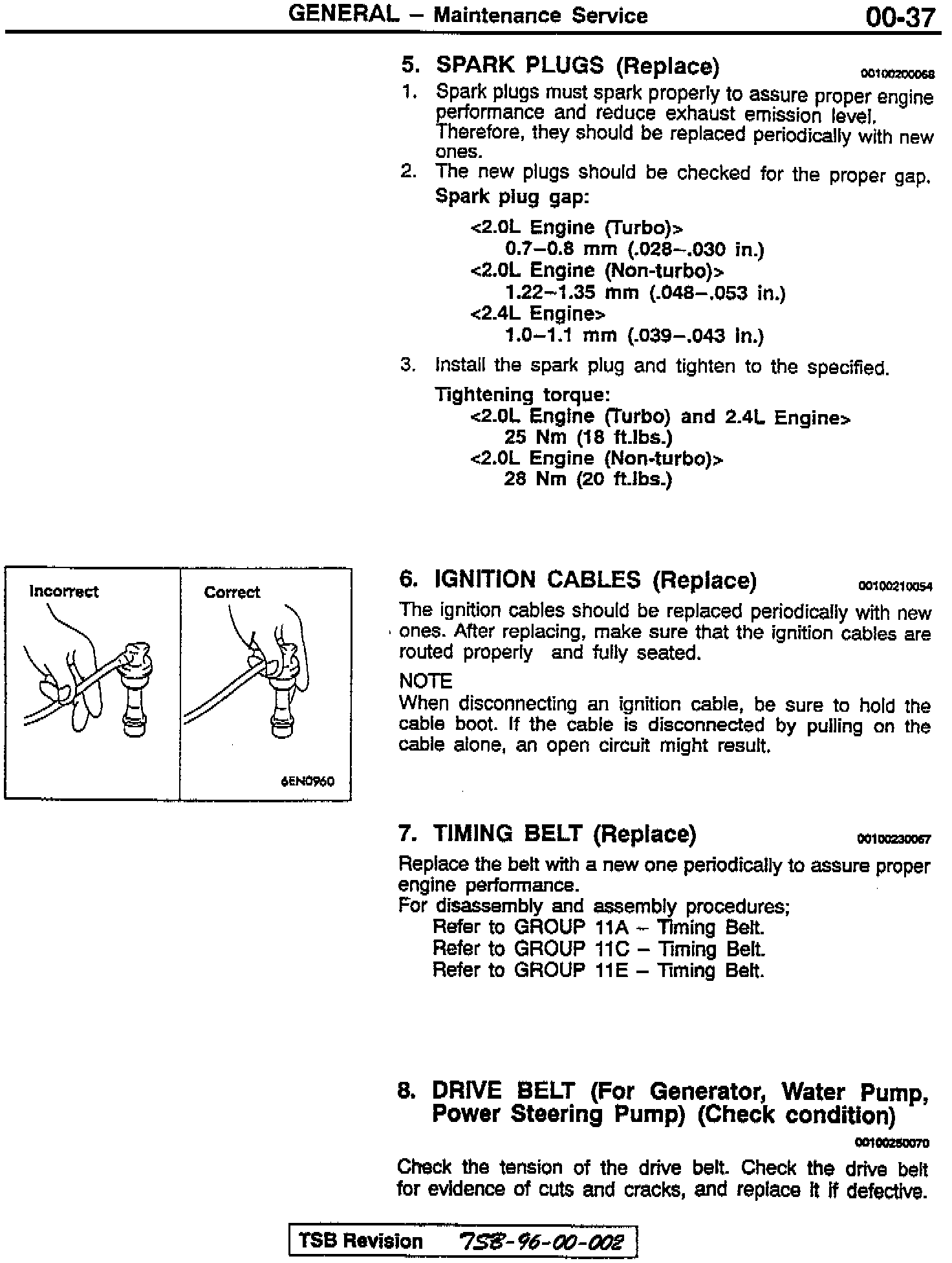 GENERAL – Maintenance Service 00-37

5. SPARK PLUGS (Replace) 00100200068

1. Spark plugs must spark properly to assure proper engine performance and reduce exhaust emission level. Therefore, they should be replaced periodically with new ones.
2. The new plugs should be checked for the proper gap.
Spark plug gap:
<2.0L Engine (Turbo)>
0.7–0.8 mm (.028–.030 in.)
<2.0L Engine (Non-turbo)>
1.22–1.35 mm (.048–.053 in.)
<2.4L Engine>
1.0–1.1 mm (.039–.043 in.)
3. Install the spark plug and tighten to the specified.
Tightening torque:
<2.0L Engine (Turbo) and 2.4L Engine>
25 Nm (18 ft.lbs.)
<2.0L Engine (Non-turbo)>
28 Nm (20 ft.lbs.)

Incorrect
Correct
6EN0960

6. IGNITION CABLES (Replace) 00100210054

The ignition cables should be replaced periodically with new ones. After replacing, make sure that the ignition cables are routed properly and fully seated.

NOTE
When disconnecting an ignition cable, be sure to hold the cable boot. If the cable is disconnected by pulling on the cable alone, an open circuit might result.

7. TIMING BELT (Replace) 00100230067

Replace the belt with a new one periodically to assure proper engine performance.
For disassembly and assembly procedures;
Refer to GROUP 11A – Timing Belt.
Refer to GROUP 11C – Timing Belt.
Refer to GROUP 11E – Timing Belt.

8. DRIVE BELT (For Generator, Water Pump, Power Steering Pump) (Check condition)
00100250070

Check the tension of the drive belt. Check the drive belt for evidence of cuts and cracks, and replace it if defective.

TSB Revision TSB-96-00-002